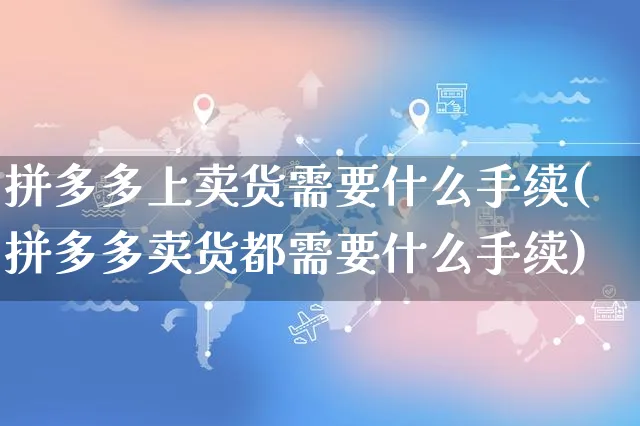 拼多多上卖货需要什么手续(拼多多卖货都需要什么手续)